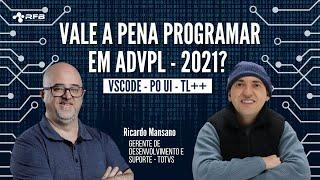 RFB

VALE A PENA PROGRAMAR EM ADVPL - 2021?

VSCODE - PO UI - TL++

Ricardo Mansano

GERENTE DE DESENVOLVIMENTO E SUPORTE - TOTVS